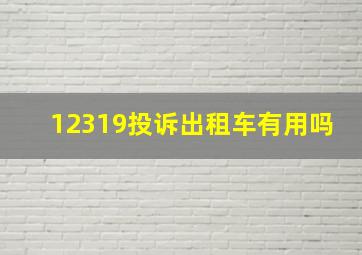 12319投诉出租车有用吗